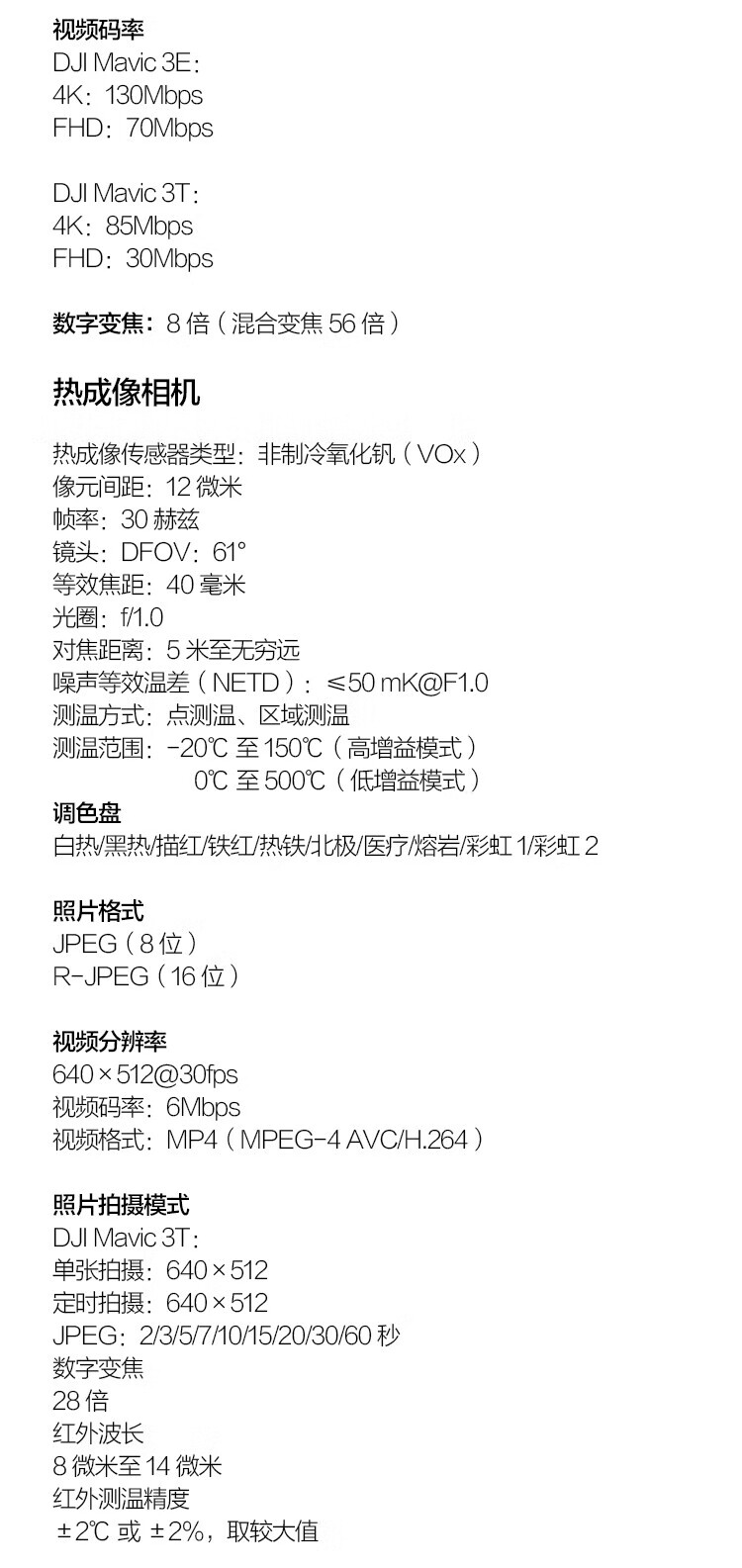 视频码率
DJI Mavic 3E：
4K：130Mbps
FHD：70Mbps

DJI Mavic 3T：
4K：85Mbps
FHD：30Mbps

数字变焦：8倍（混合变焦56倍）

热成像相机

热成像传感器类型：非制冷氧化钒（VOx）
像元间距：12微米
帧率：30赫兹
镜头：DFOV：61°
等效焦距：40毫米
光圈：f/1.0
对焦距离：5米至无穷远
噪声等效温差（NETD）：≤50 mK@F1.0
测温方式：点测温、区域测温
测温范围：-20℃至150℃（高增益模式）
0℃至500℃（低增益模式）
调色盘
白热/黑热/描红/铁红/热铁/北极/医疗/熔岩/彩虹1/彩虹2

照片格式
JPEG（8位）
R-JPEG（16位）

视频分辨率
640×512@30fps
视频码率：6Mbps
视频格式：MP4（MPEG-4 AVC/H.264）

照片拍摄模式
DJI Mavic 3T：
单张拍摄：640×512
定时拍摄：640×512
JPEG：2/3/5/7/10/15/20/30/60秒
数字变焦
28倍
红外波长
8微米至14微米
红外测温精度
±2℃或±2%，取较大值